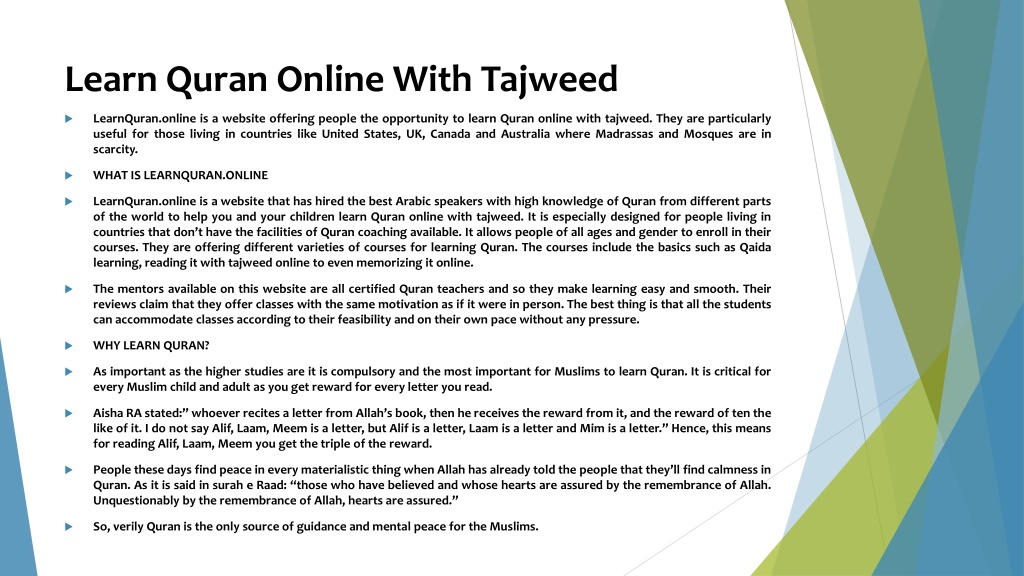 Learn Quran Online With Tajweed

LearnQuran.online is a website offering people the opportunity to learn Quran online with tajweed. They are particularly useful for those living in countries like United States, UK, Canada and Australia where Madrassas and Mosques are in scarcity.

WHAT IS LEARNQURAN.ONLINE

LearnQuran.online is a website that has hired the best Arabic speakers with high knowledge of Quran from different parts of the world to help you and your children learn Quran online with tajweed. It is especially designed for people living in countries that don't have the facilities of Quran coaching available. It allows people of all ages and gender to enroll in their courses. They are offering different varieties of courses for learning Quran. The courses include the basics such as Qaida learning, reading it with tajweed online to even memorizing it online.

The mentors available on this website are all certified Quran teachers and so they make learning easy and smooth. Their reviews claim that they offer classes with the same motivation as if it were in person. The best thing is that all the students can accommodate classes according to their feasibility and on their own pace without any pressure.

WHY LEARN QURAN?

As important as the higher studies are it is compulsory and the most important for Muslims to learn Quran. It is critical for every Muslim child and adult as you get reward for every letter you read.

Aisha RA stated:" whoever recites a letter from Allah's book, then he receives the reward from it, and the reward of ten the like of it. I do not say Alif, Laam, Meem is a letter, but Alif is a letter, Laam is a letter and Mim is a letter." Hence, this means for reading Alif, Laam, Meem you get the triple of the reward.

People these days find peace in every materialistic thing when Allah has already told the people that they'll find calmness in Quran. As it is said in surah e Raad: "those who have believed and whose hearts are assured by the remembrance of Allah. Unquestionably by the remembrance of Allah, hearts are assured."

So, verily Quran is the only source of guidance and mental peace for the Muslims.